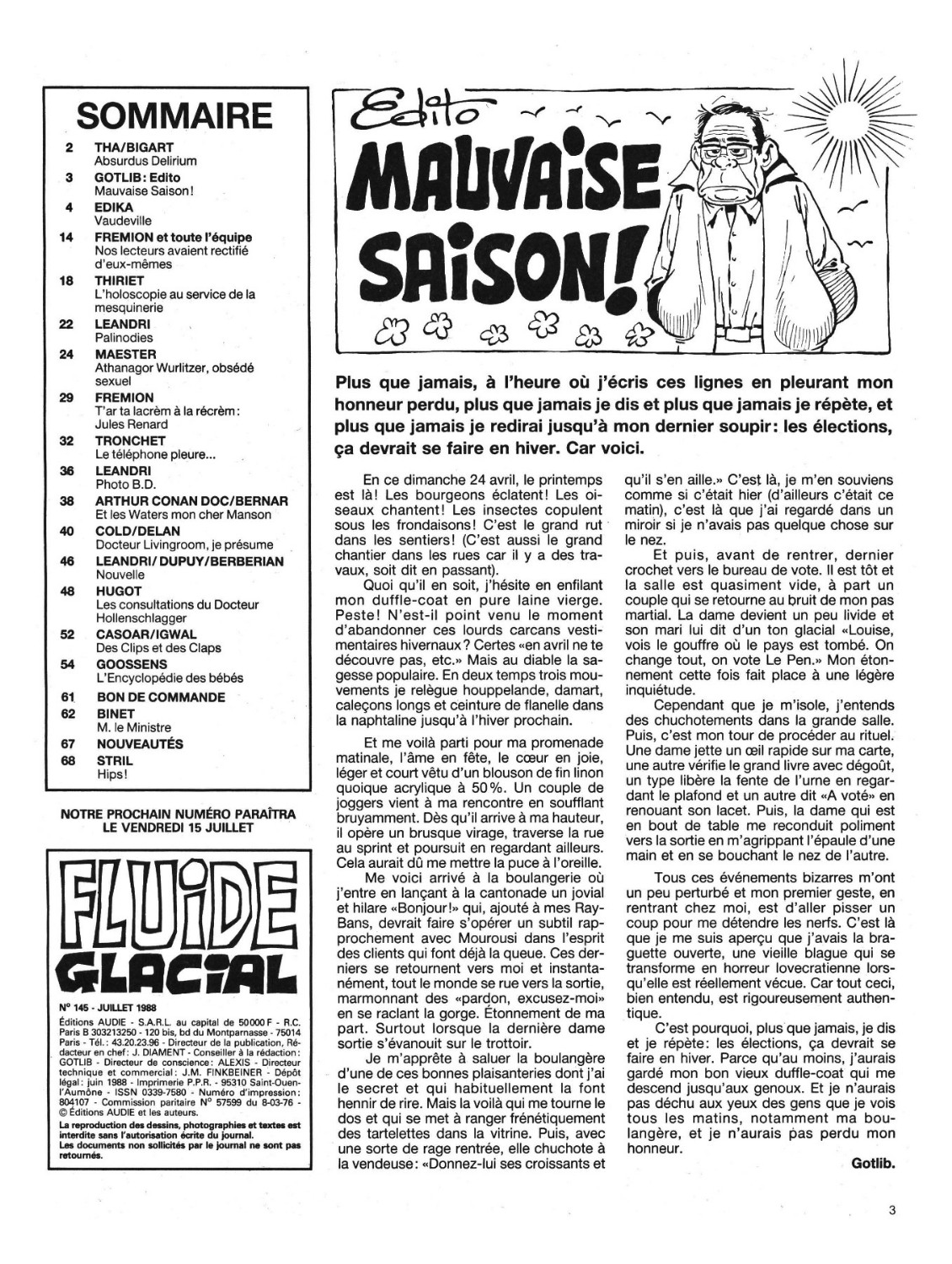 SOMMAIRE

2 THA/BIGART
Absurdus Delirium

3 GOTLIB: Edito
Mauvaise Saison!

4 EDIKA
Vaudeville

14 FREMION et toute l'équipe
Nos lecteurs avaient rectifié d'eux-mêmes

18 THIRIET
L'holoscopie au service de la mesquinerie

22 LEANDRI
Palinodies

24 MAESTER
Athanagor Wurlitzer, obsédé sexuel

29 FREMION
T'ar ta lacrèm à la récrèm: Jules Renard

32 TRONCHET
Le téléphone pleure...

36 LEANDRI
Photo B.D.

38 ARTHUR CONAN DOC/BERNAR
Et les Waters mon cher Manson

40 COLD/DELAN
Docteur Livingroom, je présume

46 LEANDRI/ DUPUY/BERBERIAN
Nouvelle

48 HUGOT
Les consultations du Docteur Hollenschlagger

52 CASOAR/IGWAL
Des Clips et des Claps

54 GOOSSENS
L'Encyclopédie des bébés

61 BON DE COMMANDE

62 BINET
M. le Ministre

67 NOUVEAUTÉS

68 STRIL
Hips!

NOTRE PROCHAIN NUMÉRO PARAÎTRA LE VENDREDI 15 JUILLET

FLUIDE GLACIAL

N° 145 - JUILLET 1988
Éditions AUDIE - S.A.R.L. au capital de 50000 F - R.C. Paris B 303213250 - 120 bis, bd du Montparnasse - 75014 Paris - Tél.: 43.20.23.96 - Directeur de la publication, Rédacteur en chef: J. DIAMENT - Conseiller à la rédaction: GOTLIB - Directeur de conscience: ALEXIS - Directeur technique et commercial: J.M. FINKBEINER - Dépôt légal: juin 1988 - Imprimerie P.P.R. - 95310 Saint-Ouen-l'Aumône - ISSN 0339-7580 - Numéro d'impression: 804107 - Commission paritaire N° 57599 du 8-03-76 - © Éditions AUDIE et les auteurs.
La reproduction des dessins, photographies et textes est interdite sans l'autorisation écrite du journal.
Les documents non sollicités par le journal ne sont pas retournés.

Edito

MAUVAISE SAISON!

Plus que jamais, à l'heure où j'écris ces lignes en pleurant mon honneur perdu, plus que jamais je dis et plus que jamais je répète, et plus que jamais je redirai jusqu'à mon dernier soupir: les élections, ça devrait se faire en hiver. Car voici.

En ce dimanche 24 avril, le printemps est là! Les bourgeons éclatent! Les oiseaux chantent! Les insectes copulent sous les frondaisons! C'est le grand rut dans les sentiers! (C'est aussi le grand chantier dans les rues car il y a des travaux, soit dit en passant).

Quoi qu'il en soit, j'hésite en enfilant mon duffle-coat en pure laine vierge. Peste! N'est-il point venu le moment d'abandonner ces lourds carcans vestimentaires hivernaux? Certes «en avril ne te découvre pas, etc.» Mais au diable la sagesse populaire. En deux temps trois mouvements je relègue houppelande, damart, caleçons longs et ceinture de flanelle dans la naphtaline jusqu'à l'hiver prochain.

Et me voilà parti pour ma promenade matinale, l'âme en fête, le cœur en joie, léger et court vêtu d'un blouson de fin linon quoique acrylique à 50%. Un couple de joggers vient à ma rencontre en soufflant bruyamment. Dès qu'il arrive à ma hauteur, il opère un brusque virage, traverse la rue au sprint et poursuit en regardant ailleurs. Cela aurait dû me mettre la puce à l'oreille.

Me voici arrivé à la boulangerie où j'entre en lançant à la cantonade un jovial et hilare «Bonjour!» qui, ajouté à mes Ray-Bans, devrait faire s'opérer un subtil rapprochement avec Mourousi dans l'esprit des clients qui font déjà la queue. Ces derniers se retournent vers moi et instantanément, tout le monde se rue vers la sortie, marmonnant des «pardon, excusez-moi» en se raclant la gorge. Étonnement de ma part. Surtout lorsque la dernière dame sortie s'évanouit sur le trottoir.

Je m'apprête à saluer la boulangère d'une de ces bonnes plaisanteries dont j'ai le secret et qui habituellement la font hennir de rire. Mais la voilà qui me tourne le dos et qui se met à ranger frénétiquement des tartelettes dans la vitrine. Puis, avec une sorte de rage rentrée, elle chuchote à la vendeuse: «Donnez-lui ses croissants et qu'il s'en aille.» C'est là, je m'en souviens comme si c'était hier (d'ailleurs c'était ce matin), c'est là que j'ai regardé dans un miroir si je n'avais pas quelque chose sur le nez.

Et puis, avant de rentrer, dernier crochet vers le bureau de vote. Il est tôt et la salle est quasiment vide, à part un couple qui se retourne au bruit de mon pas martial. La dame devient un peu livide et son mari lui dit d'un ton glacial «Louise, vois le gouffre où le pays est tombé. On change tout, on vote Le Pen.» Mon étonnement cette fois fait place à une légère inquiétude.

Cependant que je m'isole, j'entends des chuchotements dans la grande salle. Puis, c'est mon tour de procéder au rituel. Une dame jette un œil rapide sur ma carte, une autre vérifie le grand livre avec dégoût, un type libère la fente de l'urne en regardant le plafond et un autre dit «A voté» en renouant son lacet. Puis, la dame qui est en bout de table me reconduit poliment vers la sortie en m'agrippant l'épaule d'une main et en se bouchant le nez de l'autre.

Tous ces événements bizarres m'ont un peu perturbé et mon premier geste, en rentrant chez moi, est d'aller pisser un coup pour me détendre les nerfs. C'est là que je me suis aperçu que j'avais la braguette ouverte, une vieille blague qui se transforme en horreur lovecratienne lorsqu'elle est réellement vécue. Car tout ceci, bien entendu, est rigoureusement authentique.

C'est pourquoi, plus que jamais, je dis et je répète: les élections, ça devrait se faire en hiver. Parce qu'au moins, j'aurais gardé mon bon vieux duffle-coat qui me descend jusqu'aux genoux. Et je n'aurais pas déchu aux yeux des gens que je vois tous les matins, notamment ma boulangère, et je n'aurais pas perdu mon honneur.

Gotlib.

3